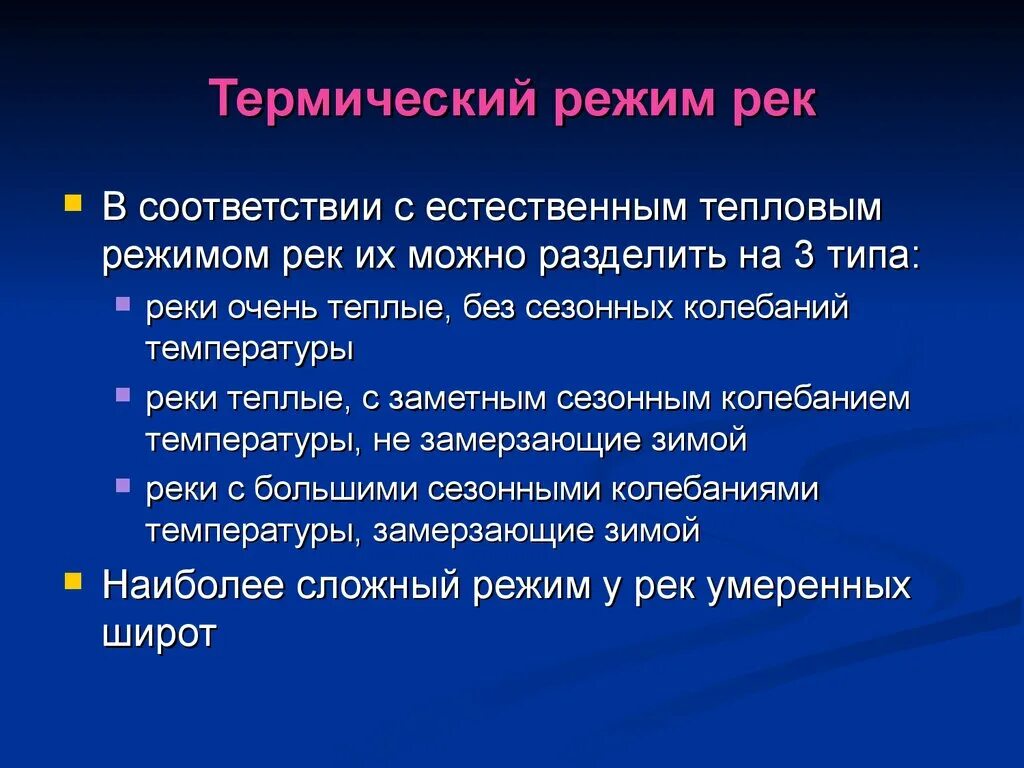 Термический режим рек

В соответствии с естественным тепловым режимом рек их можно разделить на 3 типа:

реки очень теплые, без сезонных колебаний температуры

реки теплые, с заметным сезонным колебанием температуры, не замерзающие зимой

реки с большими сезонными колебаниями температуры, замерзающие зимой

Наиболее сложный режим у рек умеренных широт